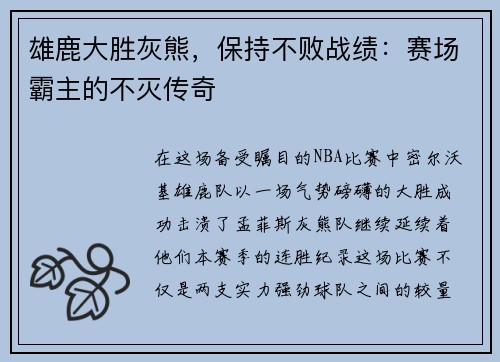 雄鹿大胜灰熊，保持不败战绩：赛场霸主的不灭传奇

在这场备受瞩目的NBA比赛中密尔沃基雄鹿队以一场气势磅礴的大胜成功击溃了孟菲斯灰熊队继续延续着他们本赛季的连胜纪录这场比赛不仅是两支实力强劲球队之间的较量